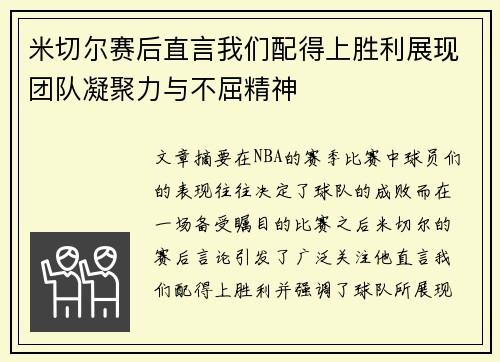 米切尔赛后直言我们配得上胜利展现团队凝聚力与不屈精神

文章摘要在NBA的赛季比赛中球员们的表现往往决定了球队的成败而在一场备受瞩目的比赛之后米切尔的赛后言论引发了广泛关注他直言我们配得上胜利并强调了球队所展现